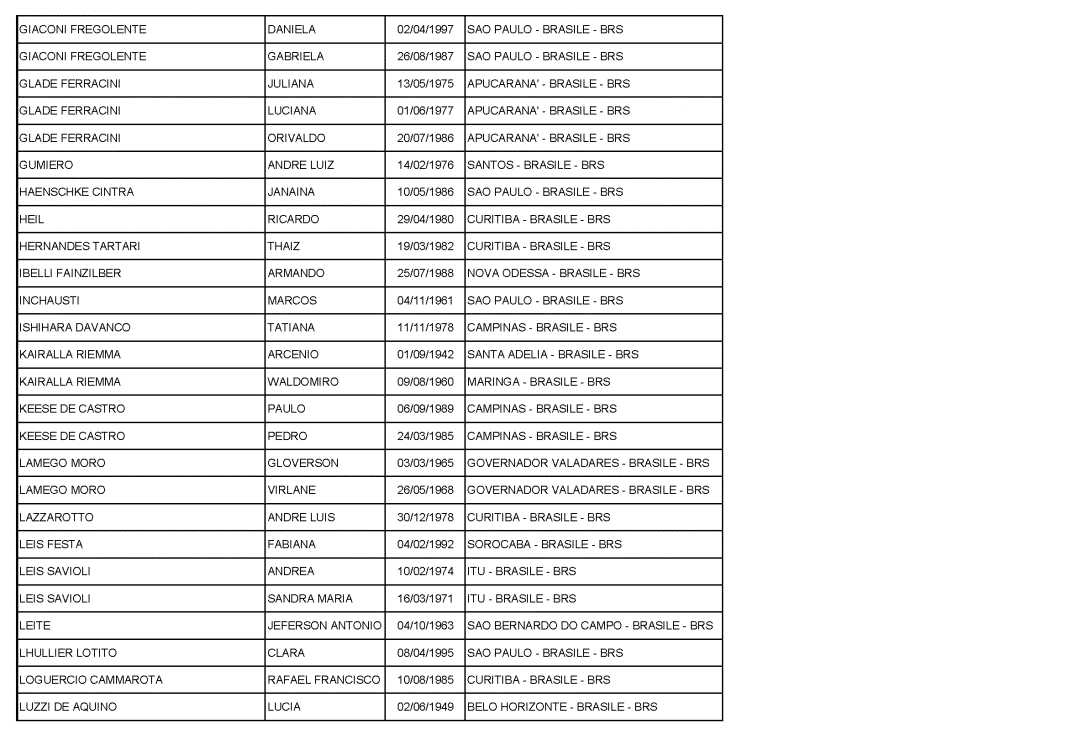 | GIACONI FREGOLENTE | DANIELA | 02/04/1997 | SAO PAULO - BRASILE - BRS |
|---|---|---|---|
| GIACONI FREGOLENTE | GABRIELA | 26/08/1987 | SAO PAULO - BRASILE - BRS |
| GLADE FERRACINI | JULIANA | 13/05/1975 | APUCARANA' - BRASILE - BRS |
| GLADE FERRACINI | LUCIANA | 01/06/1977 | APUCARANA' - BRASILE - BRS |
| GLADE FERRACINI | ORIVALDO | 20/07/1986 | APUCARANA' - BRASILE - BRS |
| GUMIERO | ANDRE LUIZ | 14/02/1976 | SANTOS - BRASILE - BRS |
| HAENSCHKE CINTRA | JANAINA | 10/05/1986 | SAO PAULO - BRASILE - BRS |
| HEIL | RICARDO | 29/04/1980 | CURITIBA - BRASILE - BRS |
| HERNANDES TARTARI | THAIZ | 19/03/1982 | CURITIBA - BRASILE - BRS |
| IBELLI FAINZILBER | ARMANDO | 25/07/1988 | NOVA ODESSA - BRASILE - BRS |
| INCHAUSTI | MARCOS | 04/11/1961 | SAO PAULO - BRASILE - BRS |
| ISHIHARA DAVANCO | TATIANA | 11/11/1978 | CAMPINAS - BRASILE - BRS |
| KAIRALLA RIEMMA | ARCENIO | 01/09/1942 | SANTA ADELIA - BRASILE - BRS |
| KAIRALLA RIEMMA | WALDOMIRO | 09/08/1960 | MARINGA - BRASILE - BRS |
| KEESE DE CASTRO | PAULO | 06/09/1989 | CAMPINAS - BRASILE - BRS |
| KEESE DE CASTRO | PEDRO | 24/03/1985 | CAMPINAS - BRASILE - BRS |
| LAMEGO MORO | GLOVERSON | 03/03/1965 | GOVERNADOR VALADARES - BRASILE - BRS |
| LAMEGO MORO | VIRLANE | 26/05/1968 | GOVERNADOR VALADARES - BRASILE - BRS |
| LAZZAROTTO | ANDRE LUIS | 30/12/1978 | CURITIBA - BRASILE - BRS |
| LEIS FESTA | FABIANA | 04/02/1992 | SOROCABA - BRASILE - BRS |
| LEIS SAVIOLI | ANDREA | 10/02/1974 | ITU - BRASILE - BRS |
| LEIS SAVIOLI | SANDRA MARIA | 16/03/1971 | ITU - BRASILE - BRS |
| LEITE | JEFERSON ANTONIO | 04/10/1963 | SAO BERNARDO DO CAMPO - BRASILE - BRS |
| LHULLIER LOTITO | CLARA | 08/04/1995 | SAO PAULO - BRASILE - BRS |
| LOGUERCIO CAMMAROTA | RAFAEL FRANCISCO | 10/08/1985 | CURITIBA - BRASILE - BRS |
| LUZZI DE AQUINO | LUCIA | 02/06/1949 | BELO HORIZONTE - BRASILE - BRS |